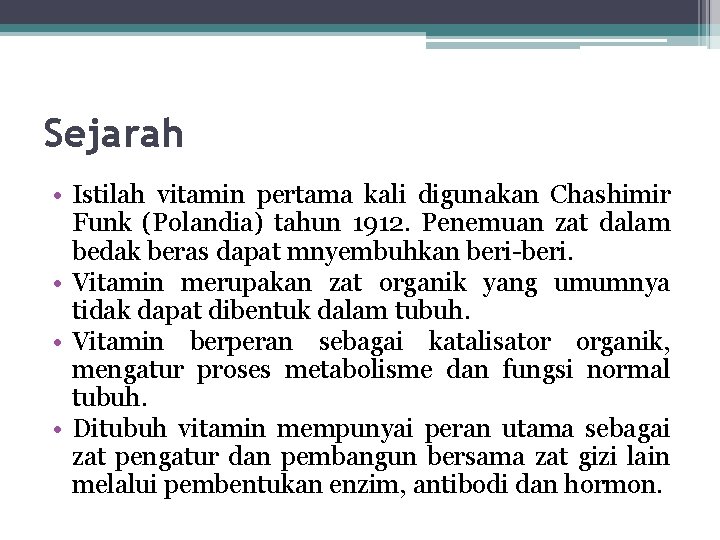 Sejarah

• Istilah vitamin pertama kali digunakan Chashimir Funk (Polandia) tahun 1912. Penemuan zat dalam bedak beras dapat mnyembuhkan beri-beri.
• Vitamin merupakan zat organik yang umumnya tidak dapat dibentuk dalam tubuh.
• Vitamin berperan sebagai katalisator organik, mengatur proses metabolisme dan fungsi normal tubuh.
• Ditubuh vitamin mempunyai peran utama sebagai zat pengatur dan pembangun bersama zat gizi lain melalui pembentukan enzim, antibodi dan hormon.